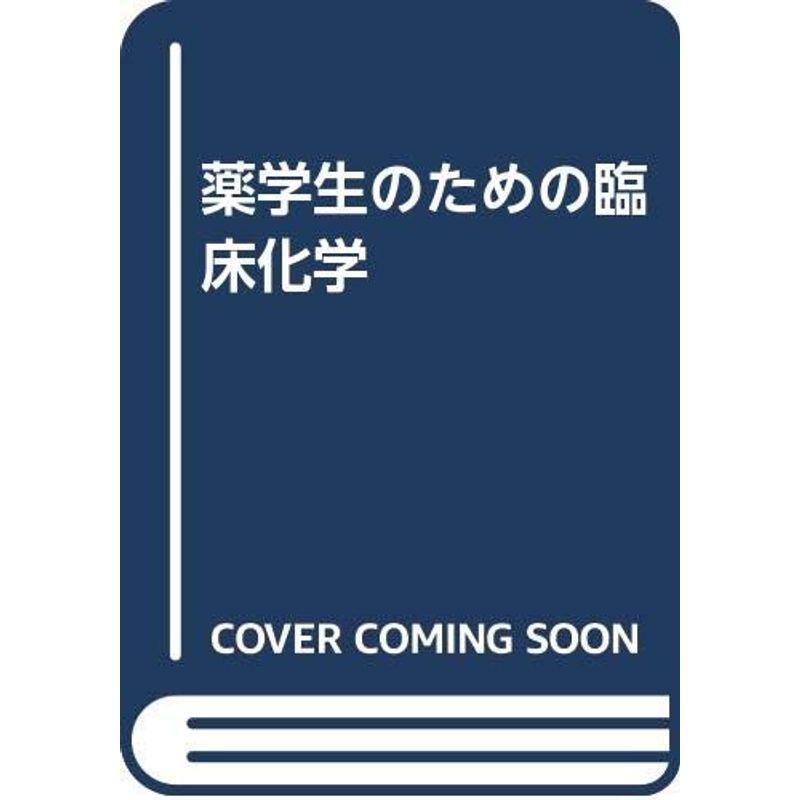 薬学生のための臨床化学

COVER COMING SOON